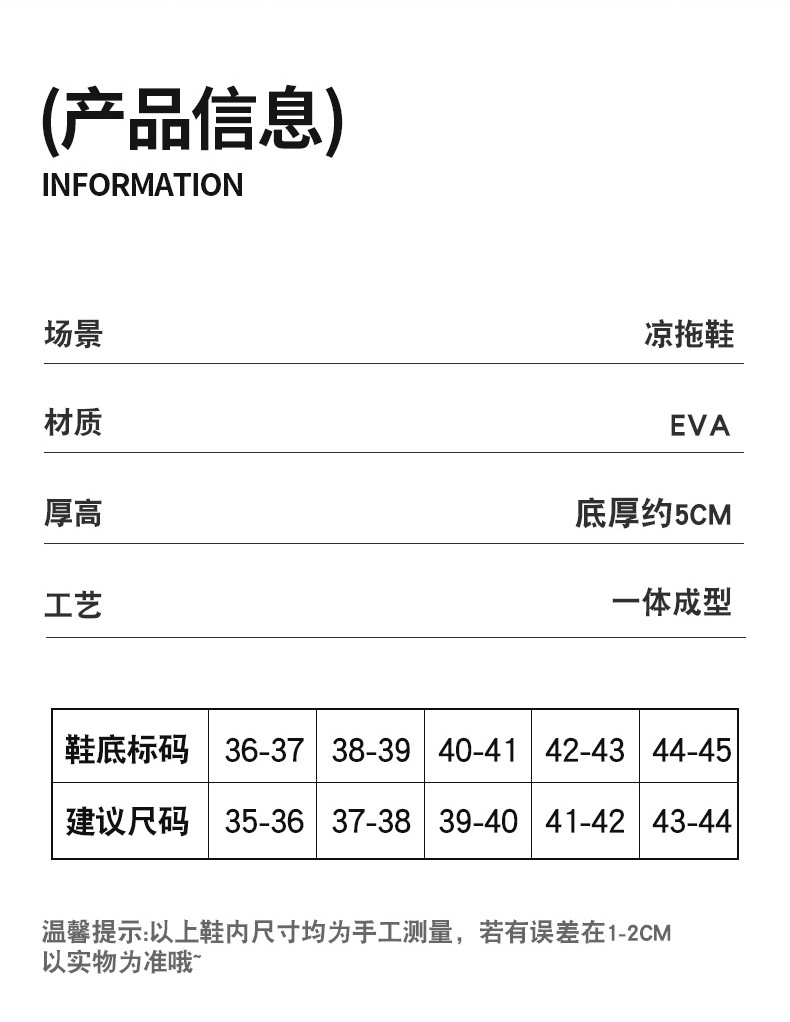 (产品信息)
INFORMATION

场景 凉拖鞋

材质 EVA

厚高 底厚约5CM

工艺 一体成型

| 鞋底标码 | 36-37 | 38-39 | 40-41 | 42-43 | 44-45 |
|---|---|---|---|---|---|
| 建议尺码 | 35-36 | 37-38 | 39-40 | 41-42 | 43-44 |

温馨提示:以上鞋内尺寸均为手工测量，若有误差在1-2CM以实物为准哦~